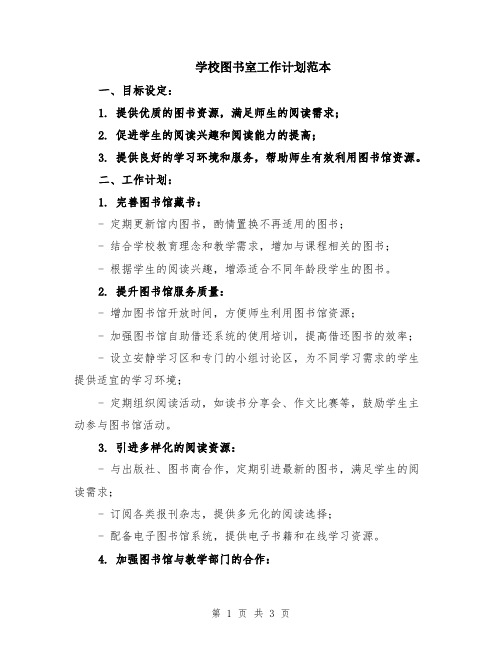 学校图书室工作计划范本

一、目标设定：

1. 提供优质的图书资源，满足师生的阅读需求；

2. 促进学生的阅读兴趣和阅读能力的提高；

3. 提供良好的学习环境和服务，帮助师生有效利用图书馆资源。

二、工作计划：

1. 完善图书馆藏书：

- 定期更新馆内图书，酌情置换不再适用的图书；

- 结合学校教育理念和教学需求，增加与课程相关的图书；

- 根据学生的阅读兴趣，增添适合不同年龄段学生的图书。

2. 提升图书馆服务质量：

- 增加图书馆开放时间，方便师生利用图书馆资源；

- 加强图书馆自助借还系统的使用培训，提高借还图书的效率；

- 设立安静学习区和专门的小组讨论区，为不同学习需求的学生提供适宜的学习环境；

- 定期组织阅读活动，如读书分享会、作文比赛等，鼓励学生主动参与图书馆活动。

3. 引进多样化的阅读资源：

- 与出版社、图书商合作，定期引进最新的图书，满足学生的阅读需求；

- 订阅各类报刊杂志，提供多元化的阅读选择；

- 配备电子图书馆系统，提供电子书籍和在线学习资源。

4. 加强图书馆与教学部门的合作：

第 1 页 共 3 页